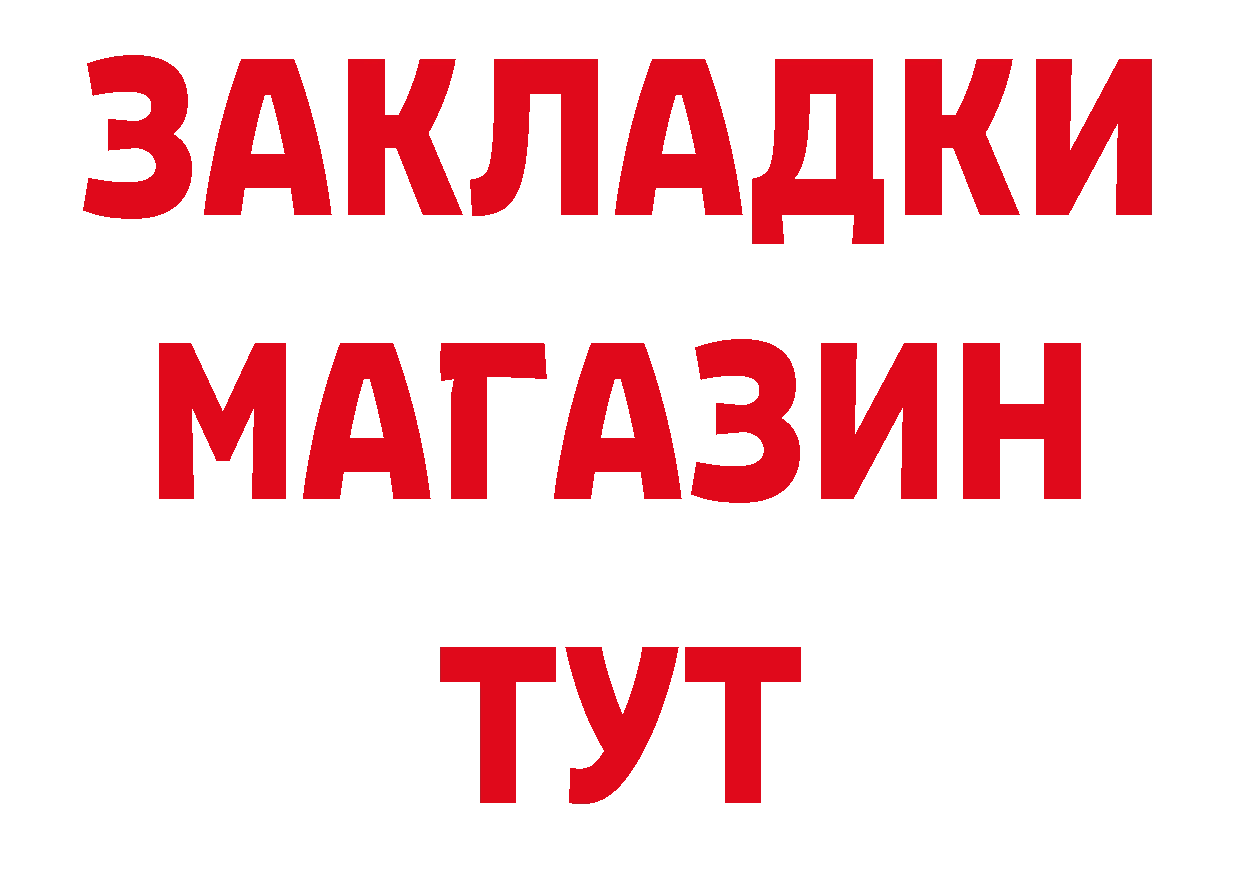 ЗАКЛАДКИ МАГАЗИН ТУТ